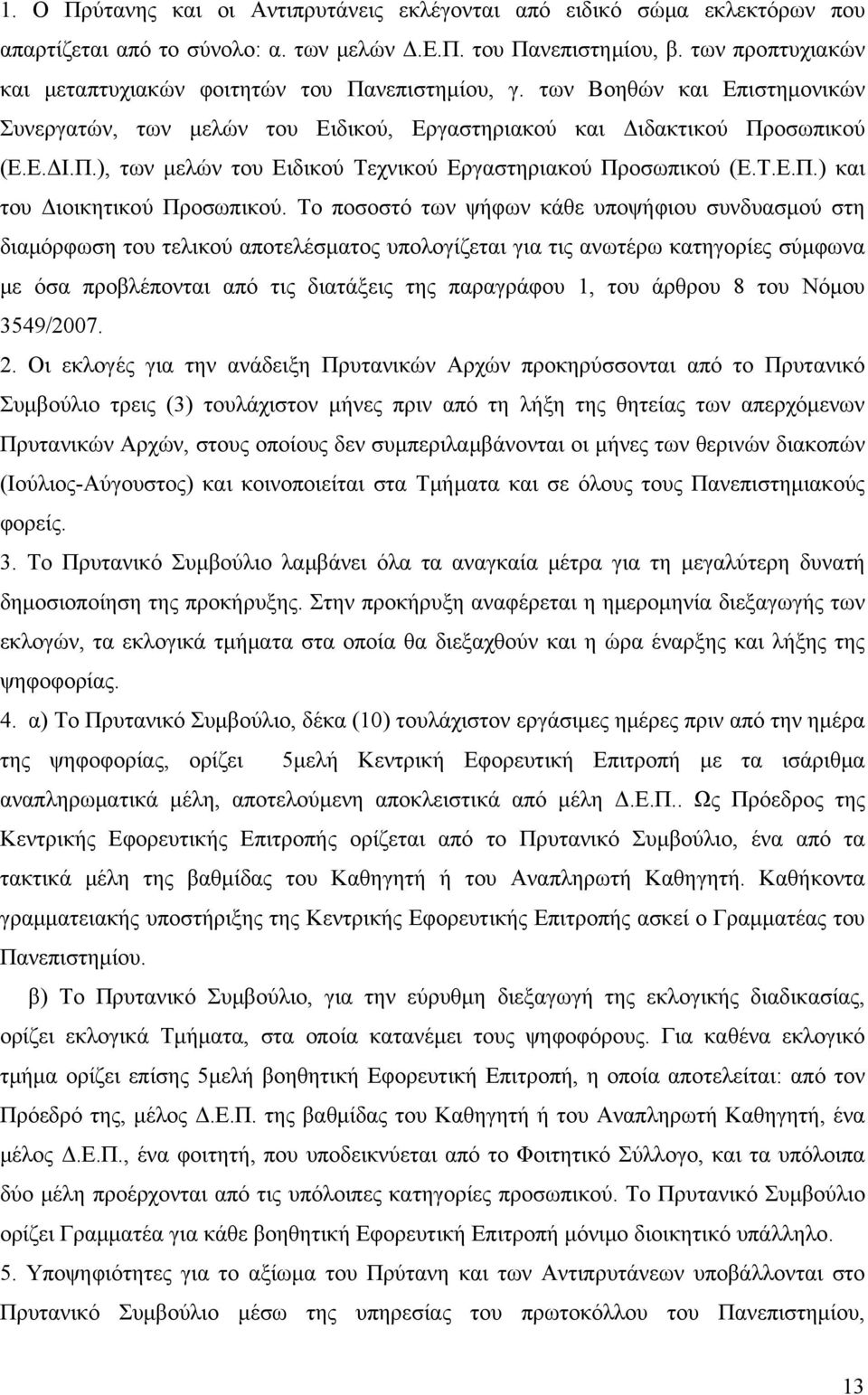 1. Ο Πρύτανης και οι Αντιπρυτάνεις εκλέγονται από ειδικό σώμα εκλεκτόρων που απαρτίζεται από το σύνολο: α. των μελών Δ.Ε.Π. του Πανεπιστημίου, β. των προπτυχιακών και μεταπτυχιακών φοιτητών του Πανεπιστημίου, γ. των Βοηθών και Επιστημονικών Συνεργατών, των μελών του Ειδικού, Εργαστηριακού και Διδακτικού Προσωπικού (Ε.Ε.ΔΙ.Π.), των μελών του Ειδικού Τεχνικού Εργαστηριακού Προσωπικού (Ε.Τ.Ε.Π.) και του Διοικητικού Προσωπικού. Το ποσοστό των ψήφων κάθε υποψήφιου συνδυασμού στη διαμόρφωση του τελικού αποτελέσματος υπολογίζεται για τις ανωτέρω κατηγορίες σύμφωνα με όσα προβλέπονται από τις διατάξεις της παραγράφου 1, του άρθρου 8 του Νόμου 3549/2007.

2. Οι εκλογές για την ανάδειξη Πρυτανικών Αρχών προκηρύσσονται από το Πρυτανικό Συμβούλιο τρεις (3) τουλάχιστον μήνες πριν από τη λήξη της θητείας των απερχόμενων Πρυτανικών Αρχών, στους οποίους δεν συμπεριλαμβάνονται οι μήνες των θερινών διακοπών (Ιούλιος-Αύγουστος) και κοινοποιείται στα Τμήματα και σε όλους τους Πανεπιστημιακούς φορείς.

3. Το Πρυτανικό Συμβούλιο λαμβάνει όλα τα αναγκαία μέτρα για τη μεγαλύτερη δυνατή δημοσιοποίηση της προκήρυξης. Στην προκήρυξη αναφέρεται η ημερομηνία διεξαγωγής των εκλογών, τα εκλογικά τμήματα στα οποία θα διεξαχθούν και η ώρα έναρξης και λήξης της ψηφοφορίας.

4. α) Το Πρυτανικό Συμβούλιο, δέκα (10) τουλάχιστον εργάσιμες ημέρες πριν από την ημέρα της ψηφοφορίας, ορίζει 5μελή Κεντρική Εφορευτική Επιτροπή με τα ισάριθμα αναπληρωματικά μέλη, αποτελούμενη αποκλειστικά από μέλη Δ.Ε.Π.. Ως Πρόεδρος της Κεντρικής Εφορευτικής Επιτροπής ορίζεται από το Πρυτανικό Συμβούλιο, ένα από τα τακτικά μέλη της βαθμίδας του Καθηγητή ή του Αναπληρωτή Καθηγητή. Καθήκοντα γραμματειακής υποστήριξης της Κεντρικής Εφορευτικής Επιτροπής ασκεί ο Γραμματέας του Πανεπιστημίου.

β) Το Πρυτανικό Συμβούλιο, για την εύρυθμη διεξαγωγή της εκλογικής διαδικασίας, ορίζει εκλογικά Τμήματα, στα οποία κατανέμει τους ψηφοφόρους. Για καθένα εκλογικό τμήμα ορίζει επίσης 5μελή βοηθητική Εφορευτική Επιτροπή, η οποία αποτελείται: από τον Πρόεδρό της, μέλος Δ.Ε.Π. της βαθμίδας του Καθηγητή ή του Αναπληρωτή Καθηγητή, ένα μέλος Δ.Ε.Π., ένα φοιτητή, που υποδεικνύεται από το Φοιτητικό Σύλλογο, και τα υπόλοιπα δύο μέλη προέρχονται από τις υπόλοιπες κατηγορίες προσωπικού. Το Πρυτανικό Συμβούλιο ορίζει Γραμματέα για κάθε βοηθητική Εφορευτική Επιτροπή μόνιμο διοικητικό υπάλληλο.

5. Υποψηφιότητες για το αξίωμα του Πρύτανη και των Αντιπρυτάνεων υποβάλλονται στο Πρυτανικό Συμβούλιο μέσω της υπηρεσίας του πρωτοκόλλου του Πανεπιστημίου,

13